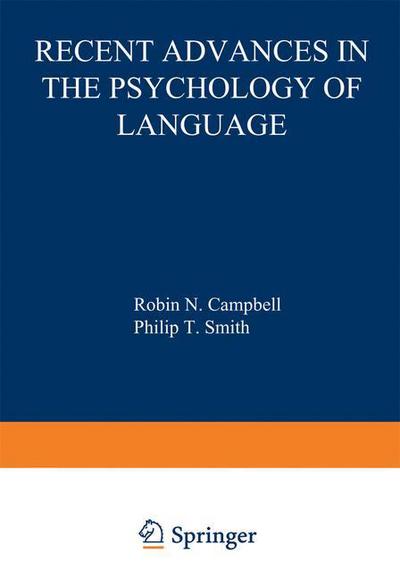 RECENT ADVANCES IN THE PSYCHOLOGY OF LANGUAGE

Robin N. Campbell
Philip T. Smith

Springer